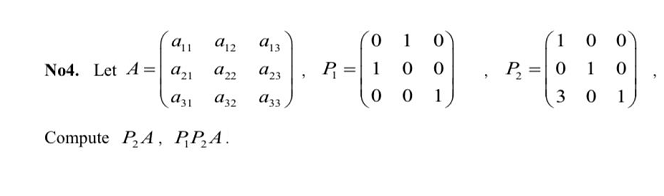 **No4.** Let $A=\begin{pmatrix} a_{11} & a_{12} & a_{13} \\ a_{21} & a_{22} & a_{23} \\ a_{31} & a_{32} & a_{33} \end{pmatrix}$ , $P_1=\begin{pmatrix} 0 & 1 & 0 \\ 1 & 0 & 0 \\ 0 & 0 & 1 \end{pmatrix}$ , $P_2=\begin{pmatrix} 1 & 0 & 0 \\ 0 & 1 & 0 \\ 3 & 0 & 1 \end{pmatrix}$ ,

Compute $P_2A$ , $P_1P_2A$ .